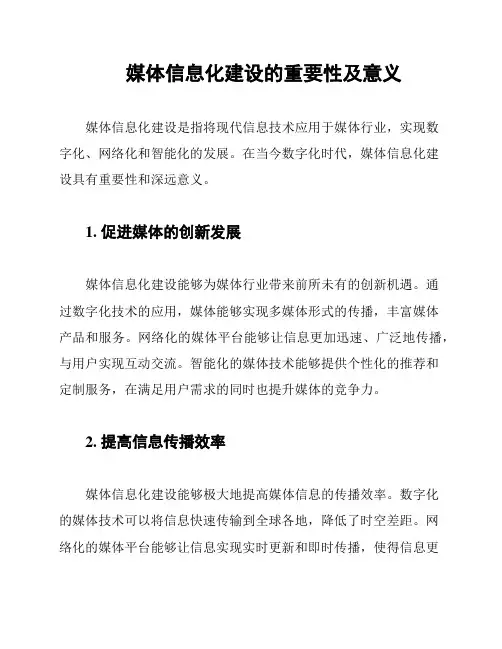 媒体信息化建设的重要性及意义

媒体信息化建设是指将现代信息技术应用于媒体行业，实现数字化、网络化和智能化的发展。在当今数字化时代，媒体信息化建设具有重要性和深远意义。

1. 促进媒体的创新发展

媒体信息化建设能够为媒体行业带来前所未有的创新机遇。通过数字化技术的应用，媒体能够实现多媒体形式的传播，丰富媒体产品和服务。网络化的媒体平台能够让信息更加迅速、广泛地传播，与用户实现互动交流。智能化的媒体技术能够提供个性化的推荐和定制服务，在满足用户需求的同时也提升媒体的竞争力。

2. 提高信息传播效率

媒体信息化建设能够极大地提高媒体信息的传播效率。数字化的媒体技术可以将信息快速传输到全球各地，降低了时空差距。网络化的媒体平台能够让信息实现实时更新和即时传播，使得信息更